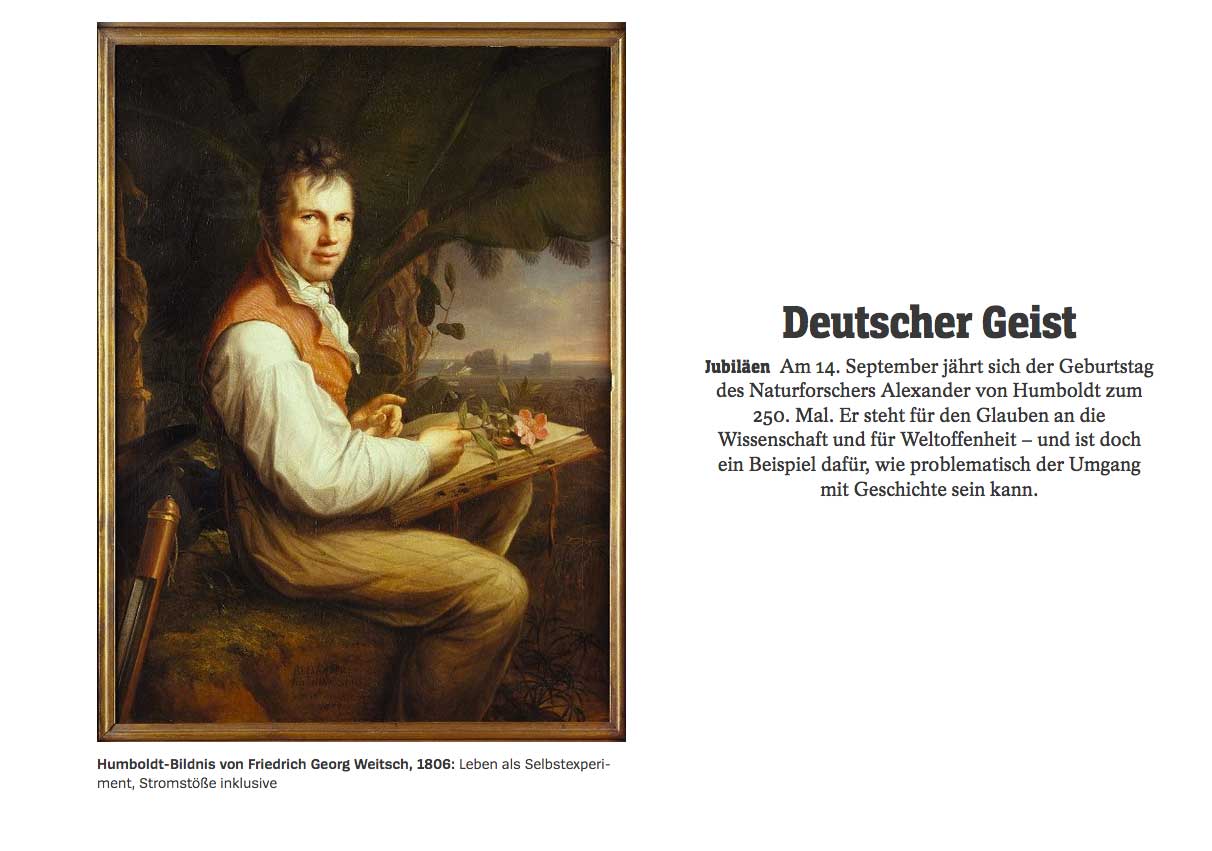 Humboldt-Bildnis von Friedrich Georg Weitsch, 1806: Leben als Selbstexperiment, Stromstöße inklusive

Deutscher Geist

Jubiläen Am 14. September jährt sich der Geburtstag des Naturforschers Alexander von Humboldt zum 250. Mal. Er steht für den Glauben an die Wissenschaft und für Weltoffenheit – und ist doch ein Beispiel dafür, wie problematisch der Umgang mit Geschichte sein kann.